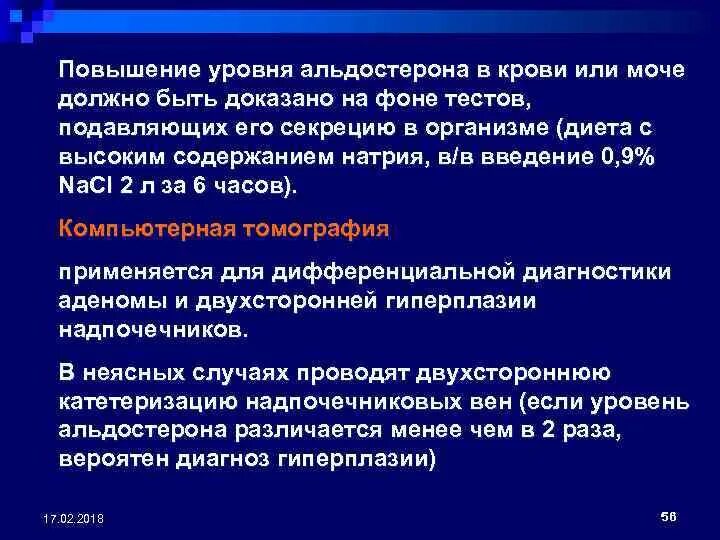 Повышение уровня альдостерона в крови или моче должно быть доказано на фоне тестов, подавляющих его секрецию в организме (диета с высоким содержанием натрия, в/в введение 0,9% NaCl 2 л за 6 часов).

Компьютерная томография

применяется для дифференциальной диагностики аденомы и двухсторонней гиперплазии надпочечников.

В неясных случаях проводят двухстороннюю катетеризацию надпочечниковых вен (если уровень альдостерона различается менее чем в 2 раза, вероятен диагноз гиперплазии)

17.02.2018

56